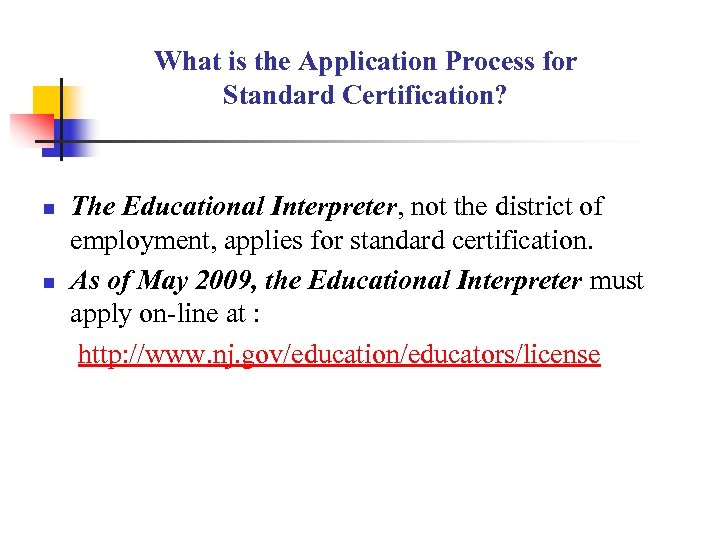 What is the Application Process for Standard Certification?

The Educational Interpreter, not the district of employment, applies for standard certification.

As of May 2009, the Educational Interpreter must apply on-line at :

http://www.nj.gov/education/educators/license